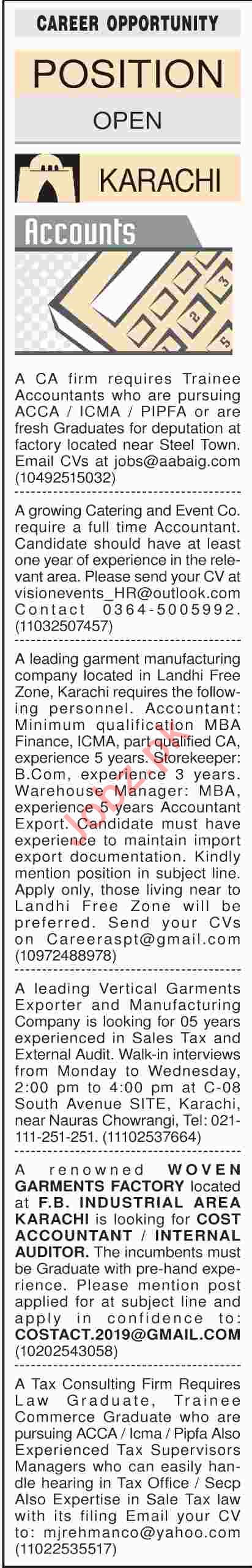 CAREER OPPORTUNITY

POSITION

OPEN

KARACHI

Accounts

A CA firm requires Trainee Accountants who are pursuing ACCA / ICMA / PIPFA or are fresh Graduates for deputation at factory located near Steel Town. Email CVs at jobs@aabaig.com (10492515032)

A growing Catering and Event Co. require a full time Accountant. Candidate should have at least one year of experience in the relevant area. Please send your CV at visionevents_HR@outlook.com Contact 0364-5005992. (11032507457)

A leading garment manufacturing company located in Landhi Free Zone, Karachi requires the following personnel. Accountant: Minimum qualification MBA Finance, ICMA, part qualified CA, experience 5 years. Storekeeper: B.Com, experience 3 years. Warehouse Manager: MBA, experience 5 years Accountant Export. Candidate must have experience to maintain import export documentation. Kindly mention position in subject line. Apply only, those living near to Landhi Free Zone will be preferred. Send your CVs on Careeraspt@gmail.com (10972488978)

A leading Vertical Garments Exporter and Manufacturing Company is looking for 05 years experienced in Sales Tax and External Audit. Walk-in interviews from Monday to Wednesday, 2:00 pm to 4:00 pm at C-08 South Avenue SITE, Karachi, near Nauras Chowrangi, Tel: 021-111-251-251. (11102537664)

A renowned WOVEN GARMENTS FACTORY located at F.B. INDUSTRIAL AREA KARACHI is looking for COST ACCOUNTANT / INTERNAL AUDITOR. The incumbents must be Graduate with pre-hand experience. Please mention post applied for at subject line and apply in confidence to: COSTACT.2019@GMAIL.COM (10202543058)

A Tax Consulting Firm Requires Law Graduate, Trainee Commerce Graduate who are pursuing ACCA / Icma / Pipfa Also Experienced Tax Supervisors Managers who can easily handle hearing in Tax Office / Secp Also Expertise in Sale Tax law with its filing Email your CV to: mjrehmanco@yahoo.com (11022535517)

Jobz.pk